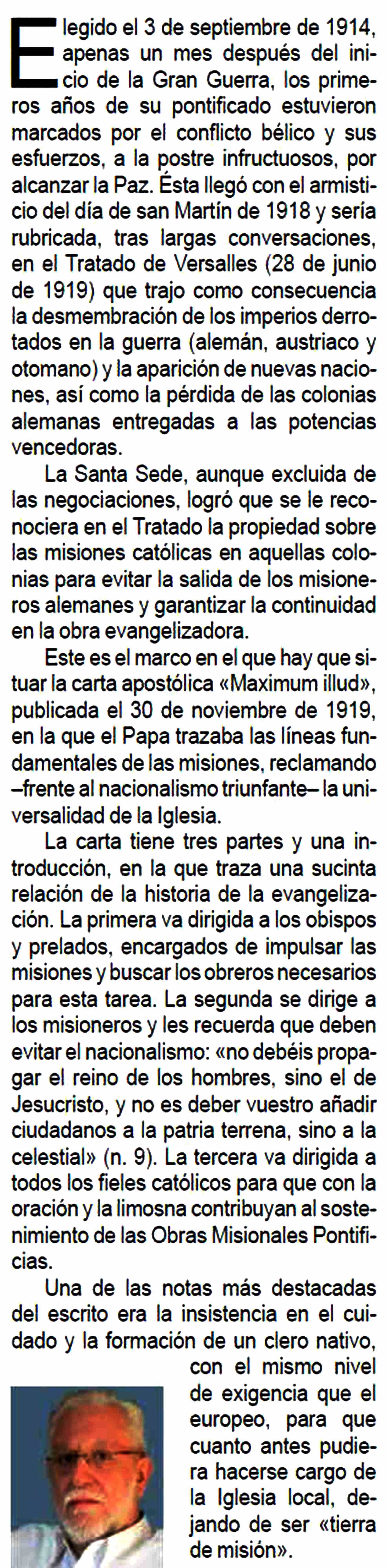 Elegido el 3 de septiembre de 1914, apenas un mes después del inicio de la Gran Guerra, los primeros años de su pontificado estuvieron marcados por el conflicto bélico y sus esfuerzos, a la postre infructuosos, por alcanzar la Paz. Ésta llegó con el armisticio del día de san Martín de 1918 y sería rubricada, tras largas conversaciones, en el Tratado de Versalles (28 de junio de 1919) que trajo como consecuencia la desmembración de los imperios derrotados en la guerra (alemán, austriaco y otomano) y la aparición de nuevas naciones, así como la pérdida de las colonias alemanas entregadas a las potencias vencedoras.

La Santa Sede, aunque excluida de las negociaciones, logró que se le reconociera en el Tratado la propiedad sobre las misiones católicas en aquellas colonias para evitar la salida de los misioneros alemanes y garantizar la continuidad en la obra evangelizadora.

Este es el marco en el que hay que situar la carta apostólica «Maximum illud», publicada el 30 de noviembre de 1919, en la que el Papa trazaba las líneas fundamentales de las misiones, reclamando –frente al nacionalismo triunfante– la universalidad de la Iglesia.

La carta tiene tres partes y una introducción, en la que traza una sucinta relación de la historia de la evangelización. La primera va dirigida a los obispos y prelados, encargados de impulsar las misiones y buscar los obreros necesarios para esta tarea. La segunda se dirige a los misioneros y les recuerda que deben evitar el nacionalismo: «no debéis propagar el reino de los hombres, sino el de Jesucristo, y no es deber vuestro añadir ciudadanos a la patria terrena, sino a la celestial» (n. 9). La tercera va dirigida a todos los fieles católicos para que con la oración y la limosna contribuyan al sostenimiento de las Obras Misionales Pontificias.

Una de las notas más destacadas del escrito era la insistencia en el cuidado y la formación de un clero nativo, con el mismo nivel de exigencia que el europeo, para que cuanto antes pudiera hacerse cargo de la Iglesia local, dejando de ser «tierra de misión».